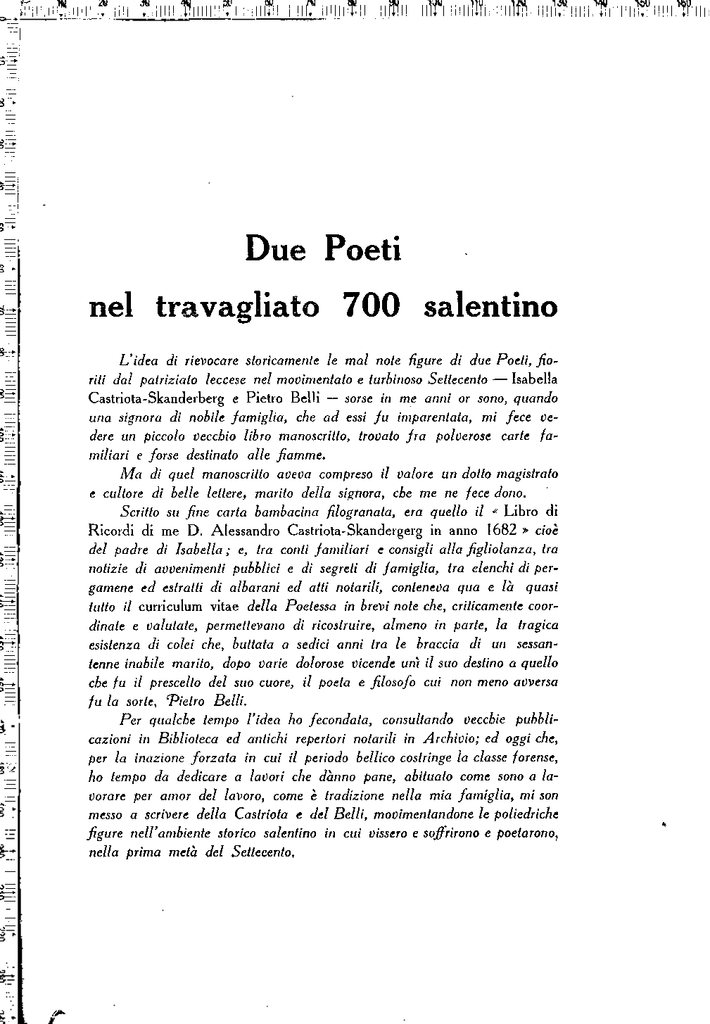 Due Poeti

nel travagliato 700 salentino

L'idea di rievocare storicamente le mal note figure di due Poeti, fioriti dal patriziato leccese nel movimentato e turbinoso Settecento — Isabella Castriota-Skanderberg e Pietro Belli — sorse in me anni or sono, quando una signora di nobile famiglia, che ad essi fu imparentata, mi fece vedere un piccolo vecchio libro manoscritto, trovato fra polverose carte familiari e forse destinato alle fiamme.

Ma di quel manoscritto aveva compreso il valore un dotto magistrato e cultore di belle lettere, marito della signora, che me ne fece dono.

Scritto su fine carta bambacina filogranata, era quello il « Libro di Ricordi di me D. Alessandro Castriota-Skandergerg in anno 1682 » cioè del padre di Isabella; e, tra conti familiari e consigli alla figliolanza, tra notizie di avvenimenti pubblici e di segreti di famiglia, tra elenchi di pergamene ed estratti di albarani ed atti notarili, conteneva qua e là quasi tutto il curriculum vitae della Poetessa in brevi note che, criticamente coordinate e valutate, permettevano di ricostruire, almeno in parte, la tragica esistenza di colei che, buttata a sedici anni tra le braccia di un sessantenne inabile marito, dopo varie dolorose vicende unì il suo destino a quello che fu il prescelto del suo cuore, il poeta e filosofo cui non meno avversa fu la sorte, Pietro Belli.

Per qualche tempo l'idea ho fecondata, consultando vecchie pubblicazioni in Biblioteca ed antichi repertori notarili in Archivio; ed oggi che, per la inazione forzata in cui il periodo bellico costringe la classe forense, ho tempo da dedicare a lavori che dànno pane, abituato come sono a lavorare per amor del lavoro, come è tradizione nella mia famiglia, mi son messo a scrivere della Castriota e del Belli, movimentandone le poliedriche figure nell'ambiente storico salentino in cui vissero e soffrirono e poetarono, nella prima metà del Settecento.